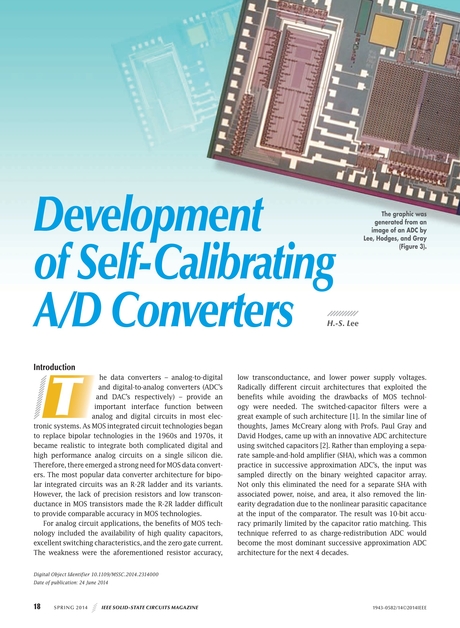 Development of Self-Calibrating A/D Converters

The graphic was generated from an image of an ADC by Lee, Hodges, and Gray (Figure 3).

H.-S. Lee

Introduction

The data converters – analog-to-digital and digital-to-analog converters (ADC's and DAC's respectively) – provide an important interface function between analog and digital circuits in most electronic systems. As MOS integrated circuit technologies began to replace bipolar technologies in the 1960s and 1970s, it became realistic to integrate both complicated digital and high performance analog circuits on a single silicon die. Therefore, there emerged a strong need for MOS data converters. The most popular data converter architecture for bipolar integrated circuits was an R-2R ladder and its variants. However, the lack of precision resistors and low transconductance in MOS transistors made the R-2R ladder difficult to provide comparable accuracy in MOS technologies.

For analog circuit applications, the benefits of MOS technology included the availability of high quality capacitors, excellent switching characteristics, and the zero gate current. The weakness were the aforementioned resistor accuracy, low transconductance, and lower power supply voltages. Radically different circuit architectures that exploited the benefits while avoiding the drawbacks of MOS technology were needed. The switched-capacitor filters were a great example of such architecture [1]. In the similar line of thoughts, James McCreary along with Profs. Paul Gray and David Hodges, came up with an innovative ADC architecture using switched capacitors [2]. Rather than employing a separate sample-and-hold amplifier (SHA), which was a common practice in successive approximation ADC's, the input was sampled directly on the binary weighted capacitor array. Not only this eliminated the need for a separate SHA with associated power, noise, and area, it also removed the linearity degradation due to the nonlinear parasitic capacitance at the input of the comparator. The result was 10-bit accuracy primarily limited by the capacitor ratio matching. This technique referred to as charge-redistribution ADC would become the most dominant successive approximation ADC architecture for the next 4 decades.

Digital Object Identifier 10.1109/MSSC.2014.2314000
Date of publication: 24 June 2014

18 SPRING 2014 IEEE SOLID-STATE CIRCUITS MAGAZINE 1943-0582/14©2014IEEE